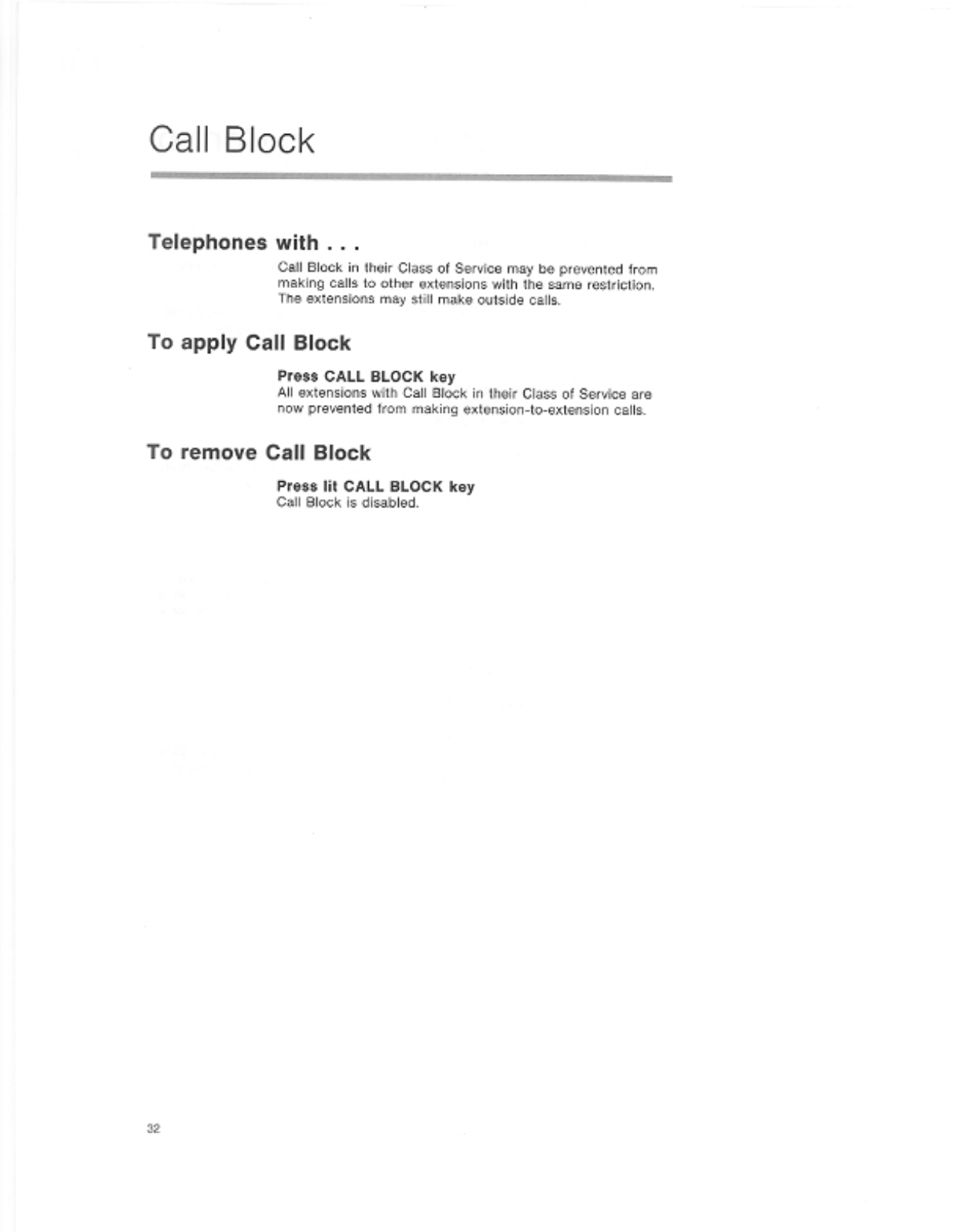 Call Block

Telephones with . . .

Call Block in their Class of Service may be prevented from making calls to other extensions with the same restriction. The extensions may still make outside calls.

To apply Call Block

Press CALL BLOCK key
All extensions with Call Block in their Class of Service are now prevented from making extension-to-extension calls.

To remove Call Block

Press lit CALL BLOCK key
Call Block is disabled.

32